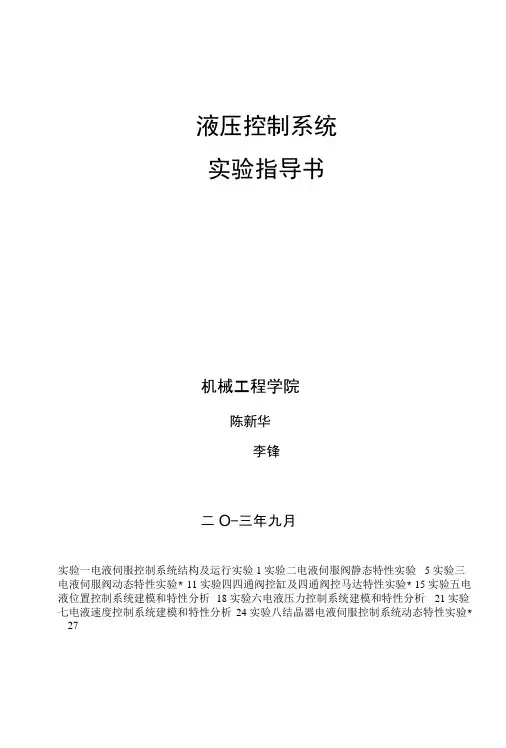 液压控制系统

实验指导书

机械工程学院

陈新华

李锋

二 O-三年九月

实验一电液伺服控制系统结构及运行实验 1 实验二电液伺服阀静态特性实验 5 实验三电液伺服阀动态特性实验* 11 实验四四通阀控缸及四通阀控马达特性实验* 15 实验五电液位置控制系统建模和特性分析 18 实验六电液压力控制系统建模和特性分析 21 实验七电液速度控制系统建模和特性分析 24 实验八结晶器电液伺服控制系统动态特性实验* 27